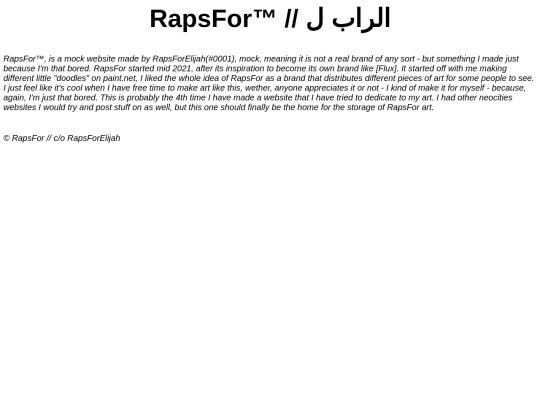 RapsFor™ // الراب ل

RapsFor™, is a mock website made by RapsForElijah(#0001), mock, meaning it is not a real brand of any sort - but something I made just because I'm that bored. RapsFor started mid 2021, after its inspiration to become its own brand like [Flux]. It started off with me making different little "doodles" on paint.net, I liked the whole idea of RapsFor as a brand that distributes different pieces of art for some people to see. I just feel like it's cool when I have free time to make art like this, wether, anyone appreciates it or not - I kind of make it for myself - because, again, I'm just that bored. This is probably the 4th time I have made a website that I have tried to dedicate to my art. I had other neocities websites I would try and post stuff on as well, but this one should finally be the home for the storage of RapsFor art.

© RapsFor // c/o RapsForElijah